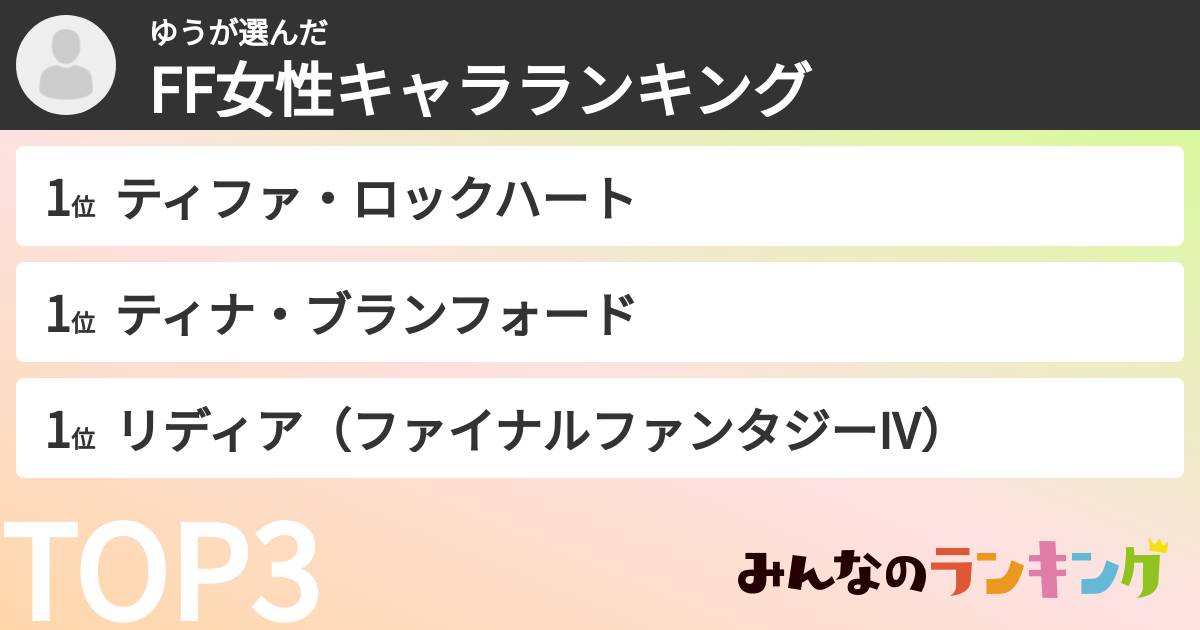 ゆうが選んだ
FF女性キャラランキング

1位 ティファ・ロックハート

1位 ティナ・ブランフォード

1位 リディア（ファイナルファンタジーIV）

TOP3

みんなのランキング